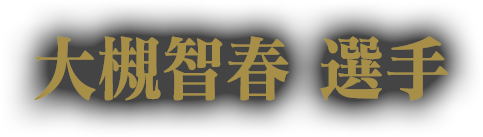 大槻智春 選手